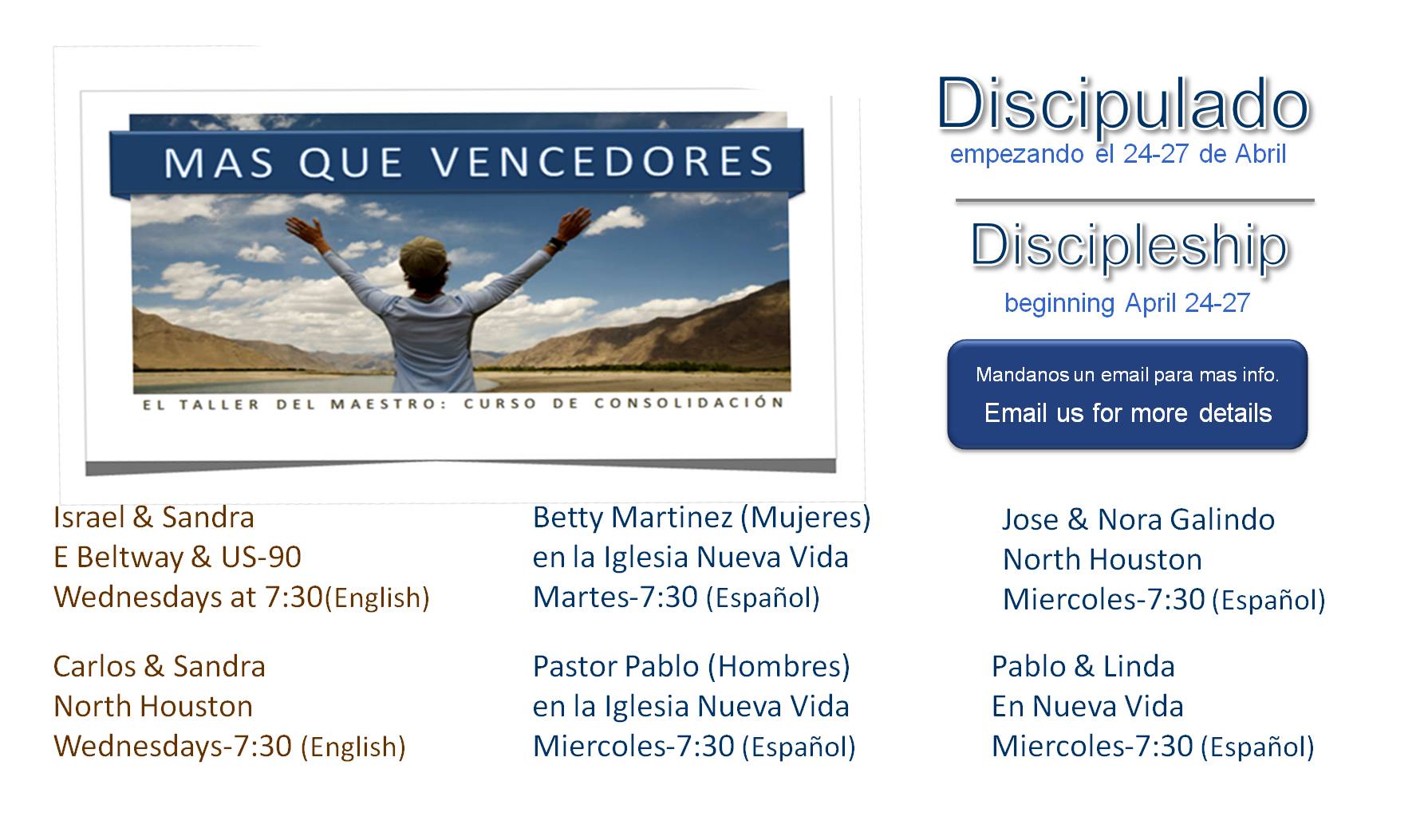 MAS QUE VENCEDORES

EL TALLER DEL MAESTRO: CURSO DE CONSOLIDACIÓN

Discipulado
empezando el 24-27 de Abril

Discipleship
beginning April 24-27

Mandanos un email para mas info.
Email us for more details

Israel & Sandra
E Beltway & US-90
Wednesdays at 7:30(English)

Carlos & Sandra
North Houston
Wednesdays-7:30 (English)

Betty Martinez (Mujeres)
en la Iglesia Nueva Vida
Martes-7:30 (Español)

Pastor Pablo (Hombres)
en la Iglesia Nueva Vida
Miercoles-7:30 (Español)

Jose & Nora Galindo
North Houston
Miercoles-7:30 (Español)

Pablo & Linda
En Nueva Vida
Miercoles-7:30 (Español)